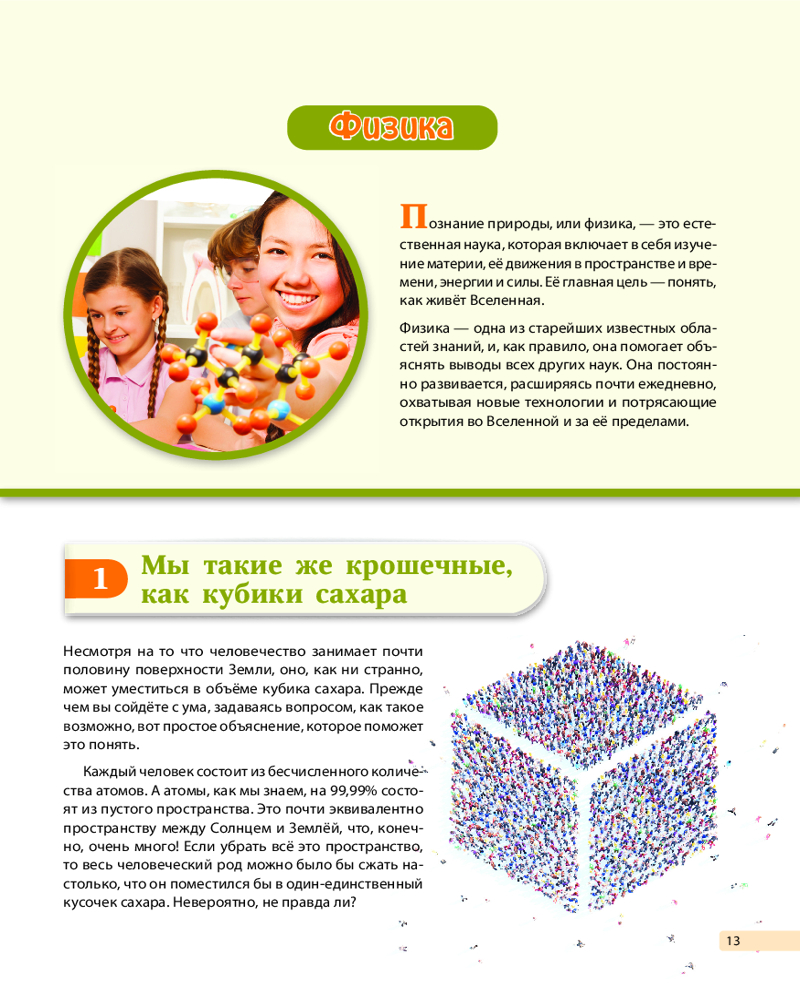 Физика

Познание природы, или физика, — это естественная наука, которая включает в себя изучение материи, её движения в пространстве и времени, энергии и силы. Её главная цель — понять, как живёт Вселенная.

Физика — одна из старейших известных областей знаний, и, как правило, она помогает объяснять выводы всех других наук. Она постоянно развивается, расширяясь почти ежедневно, охватывая новые технологии и потрясающие открытия во Вселенной и за её пределами.

1 Мы такие же крошечные, как кубики сахара

Несмотря на то что человечество занимает почти половину поверхности Земли, оно, как ни странно, может уместиться в объёме кубика сахара. Прежде чем вы сойдёте с ума, задаваясь вопросом, как такое возможно, вот простое объяснение, которое поможет это понять.

Каждый человек состоит из бесчисленного количества атомов. А атомы, как мы знаем, на 99,99% состоят из пустого пространства. Это почти эквивалентно пространству между Солнцем и Землёй, что, конечно, очень много! Если убрать всё это пространство, то весь человеческий род можно было бы сжать настолько, что он поместился бы в один-единственный кусочек сахара. Невероятно, не правда ли?

13